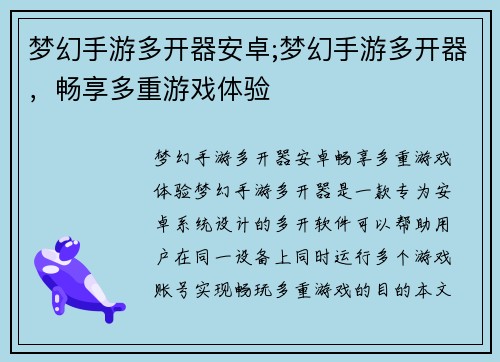 梦幻手游多开器安卓;梦幻手游多开器，畅享多重游戏体验

梦幻手游多开器安卓畅享多重游戏体验梦幻手游多开器是一款专为安卓系统设计的多开软件可以帮助用户在同一设备上同时运行多个游戏账号实现畅玩多重游戏的目的本文